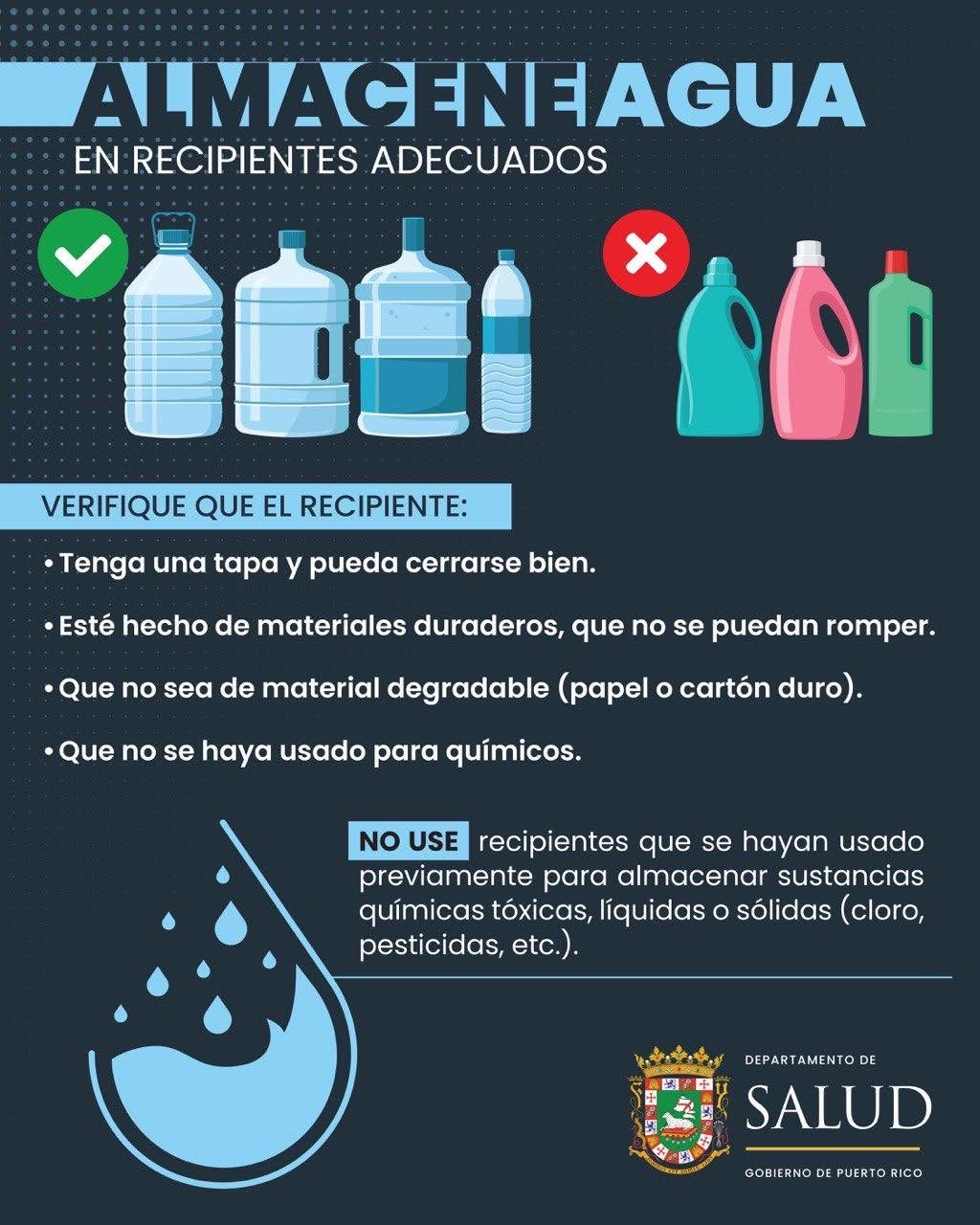 ALMACENE AGUA
EN RECIPIENTES ADECUADOS

VERIFIQUE QUE EL RECIPIENTE:

• Tenga una tapa y pueda cerrarse bien.

• Esté hecho de materiales duraderos, que no se puedan romper.

• Que no sea de material degradable (papel o cartón duro).

• Que no se haya usado para químicos.

NO USE recipientes que se hayan usado previamente para almacenar sustancias químicas tóxicas, líquidas o sólidas (cloro, pesticidas, etc.).

DEPARTAMENTO DE
SALUD
GOBIERNO DE PUERTO RICO